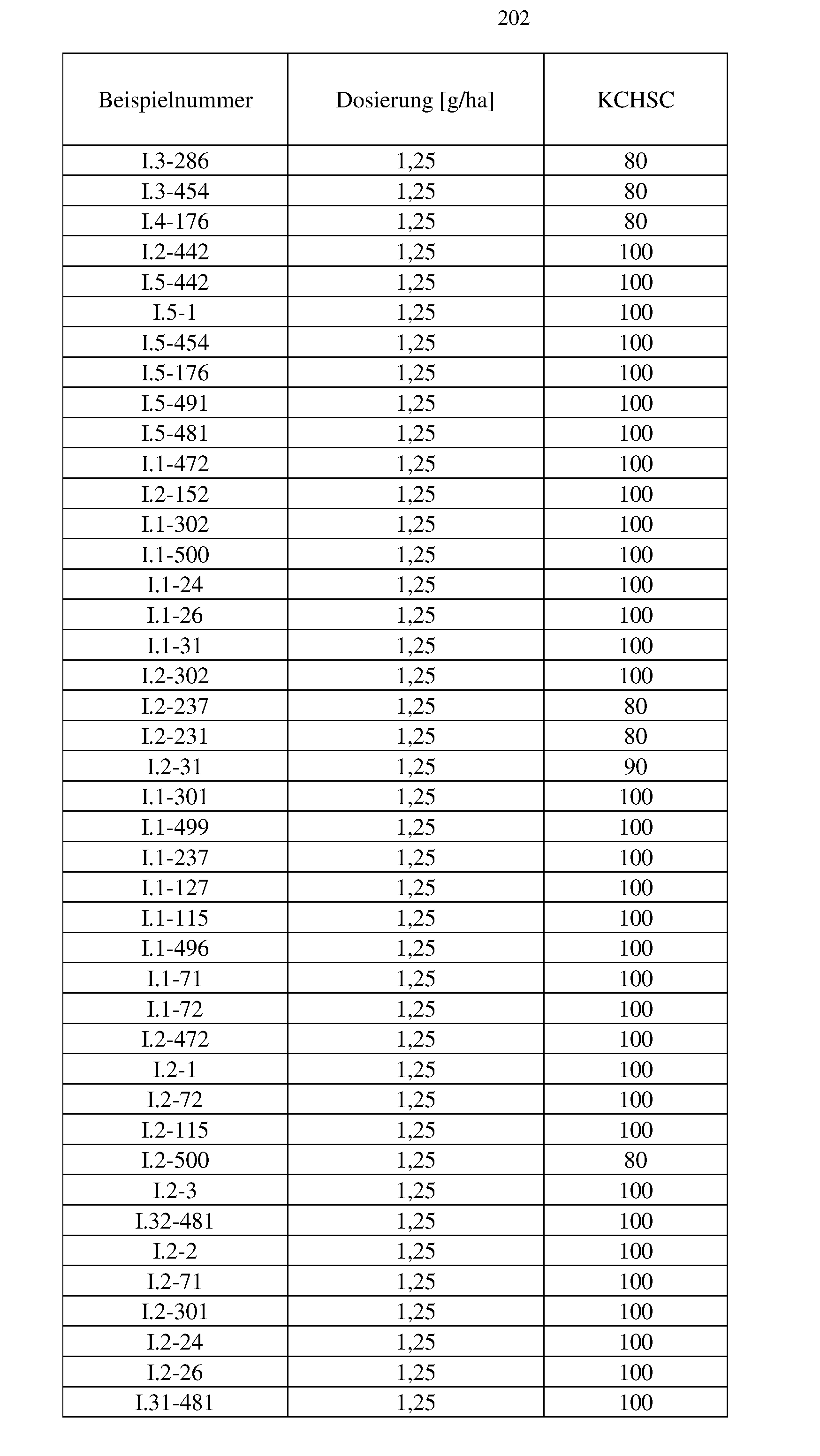 202

| Beispielnummer | Dosierung [g/ha] | KCHSC |
|---|---|---|
| I.3-286 | 1,25 | 80 |
| I.3-454 | 1,25 | 80 |
| I.4-176 | 1,25 | 80 |
| I.2-442 | 1,25 | 100 |
| I.5-442 | 1,25 | 100 |
| I.5-1 | 1,25 | 100 |
| I.5-454 | 1,25 | 100 |
| I.5-176 | 1,25 | 100 |
| I.5-491 | 1,25 | 100 |
| I.5-481 | 1,25 | 100 |
| I.1-472 | 1,25 | 100 |
| I.2-152 | 1,25 | 100 |
| I.1-302 | 1,25 | 100 |
| I.1-500 | 1,25 | 100 |
| I.1-24 | 1,25 | 100 |
| I.1-26 | 1,25 | 100 |
| I.1-31 | 1,25 | 100 |
| I.2-302 | 1,25 | 100 |
| I.2-237 | 1,25 | 80 |
| I.2-231 | 1,25 | 80 |
| I.2-31 | 1,25 | 90 |
| I.1-301 | 1,25 | 100 |
| I.1-499 | 1,25 | 100 |
| I.1-237 | 1,25 | 100 |
| I.1-127 | 1,25 | 100 |
| I.1-115 | 1,25 | 100 |
| I.1-496 | 1,25 | 100 |
| I.1-71 | 1,25 | 100 |
| I.1-72 | 1,25 | 100 |
| I.2-472 | 1,25 | 100 |
| I.2-1 | 1,25 | 100 |
| I.2-72 | 1,25 | 100 |
| I.2-115 | 1,25 | 100 |
| I.2-500 | 1,25 | 80 |
| I.2-3 | 1,25 | 100 |
| I.32-481 | 1,25 | 100 |
| I.2-2 | 1,25 | 100 |
| I.2-71 | 1,25 | 100 |
| I.2-301 | 1,25 | 100 |
| I.2-24 | 1,25 | 100 |
| I.2-26 | 1,25 | 100 |
| I.31-481 | 1,25 | 100 |